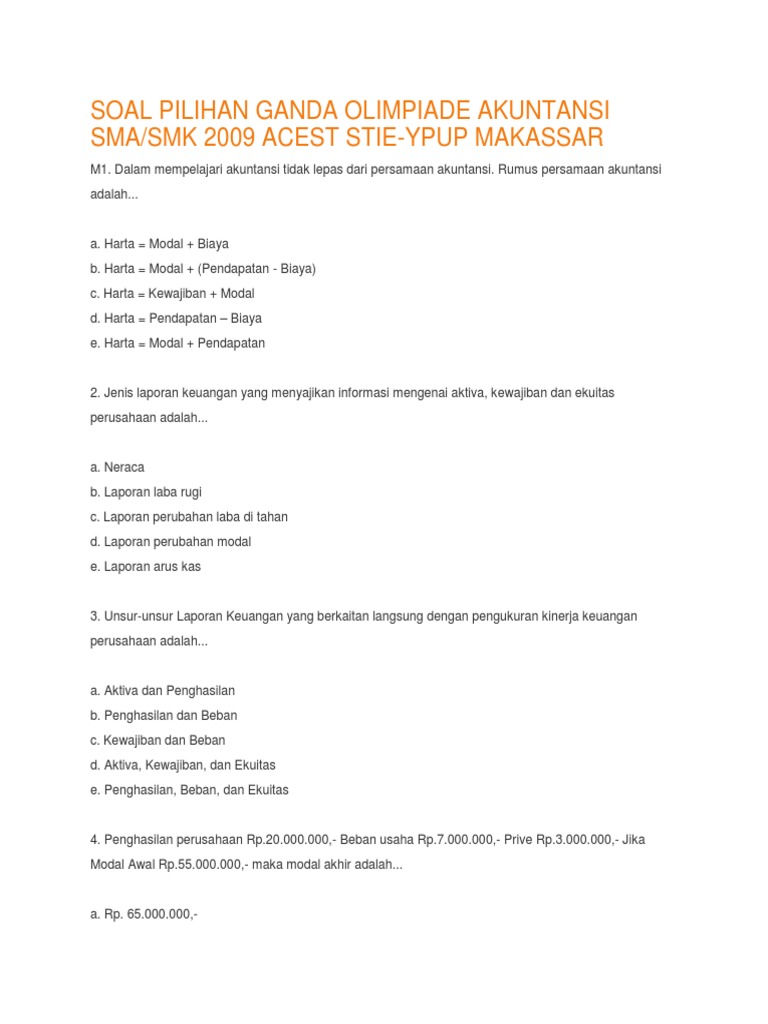 SOAL PILIHAN GANDA OLIMPIADE AKUNTANSI SMA/SMK 2009 ACEST STIE-YPUP MAKASSAR

M1. Dalam mempelajari akuntansi tidak lepas dari persamaan akuntansi. Rumus persamaan akuntansi adalah...

a. Harta = Modal + Biaya
b. Harta = Modal + (Pendapatan - Biaya)
c. Harta = Kewajiban + Modal
d. Harta = Pendapatan – Biaya
e. Harta = Modal + Pendapatan

2. Jenis laporan keuangan yang menyajikan informasi mengenai aktiva, kewajiban dan ekuitas perusahaan adalah...

a. Neraca
b. Laporan laba rugi
c. Laporan perubahan laba di tahan
d. Laporan perubahan modal
e. Laporan arus kas

3. Unsur-unsur Laporan Keuangan yang berkaitan langsung dengan pengukuran kinerja keuangan perusahaan adalah...

a. Aktiva dan Penghasilan
b. Penghasilan dan Beban
c. Kewajiban dan Beban
d. Aktiva, Kewajiban, dan Ekuitas
e. Penghasilan, Beban, dan Ekuitas

4. Penghasilan perusahaan Rp.20.000.000,- Beban usaha Rp.7.000.000,- Prive Rp.3.000.000,- Jika Modal Awal Rp.55.000.000,- maka modal akhir adalah...

a. Rp. 65.000.000,-